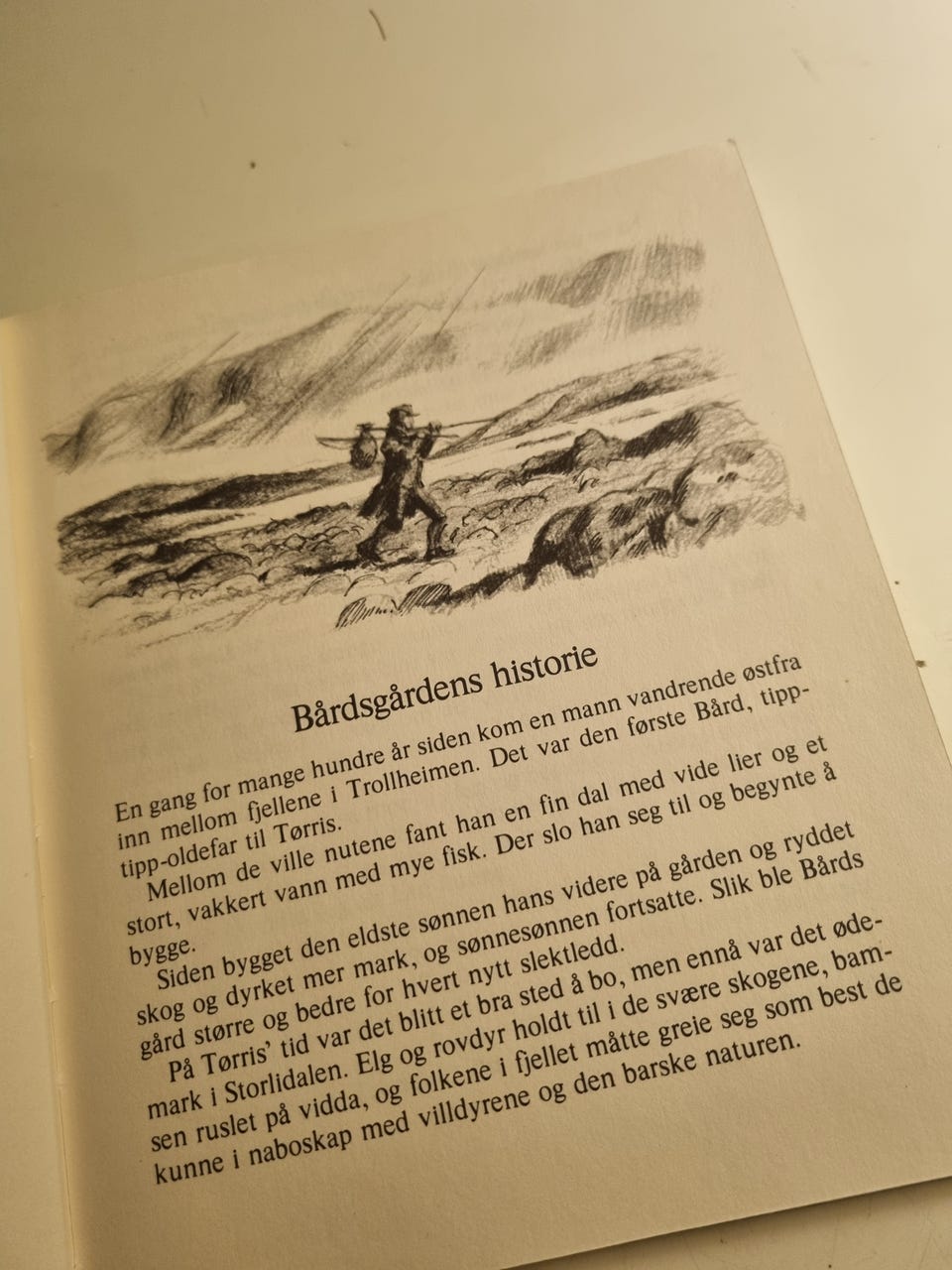 Bårdsgårdens historie

En gang for mange hundre år siden kom en mann vandrende østfra inn mellom fjellene i Trollheimen. Det var den første Bård, tipp-tipp-oldefar til Tørris.

Mellom de ville nutene fant han en fin dal med vide lier og et stort, vakkert vann med mye fisk. Der slo han seg til og begynte å bygge.

Siden bygget den eldste sønnen hans videre på gården og ryddet skog og dyrket mer mark, og sønnesønnen fortsatte. Slik ble Bårds gård større og bedre for hvert nytt slektledd.

På Tørris' tid var det blitt et bra sted å bo, men ennå var det ødemark i Storlidalen. Elg og rovdyr holdt til i de svære skogene, bamsen ruslet på vidda, og folkene i fjellet måtte greie seg som best de kunne i naboskap med villdyrene og den barske naturen.